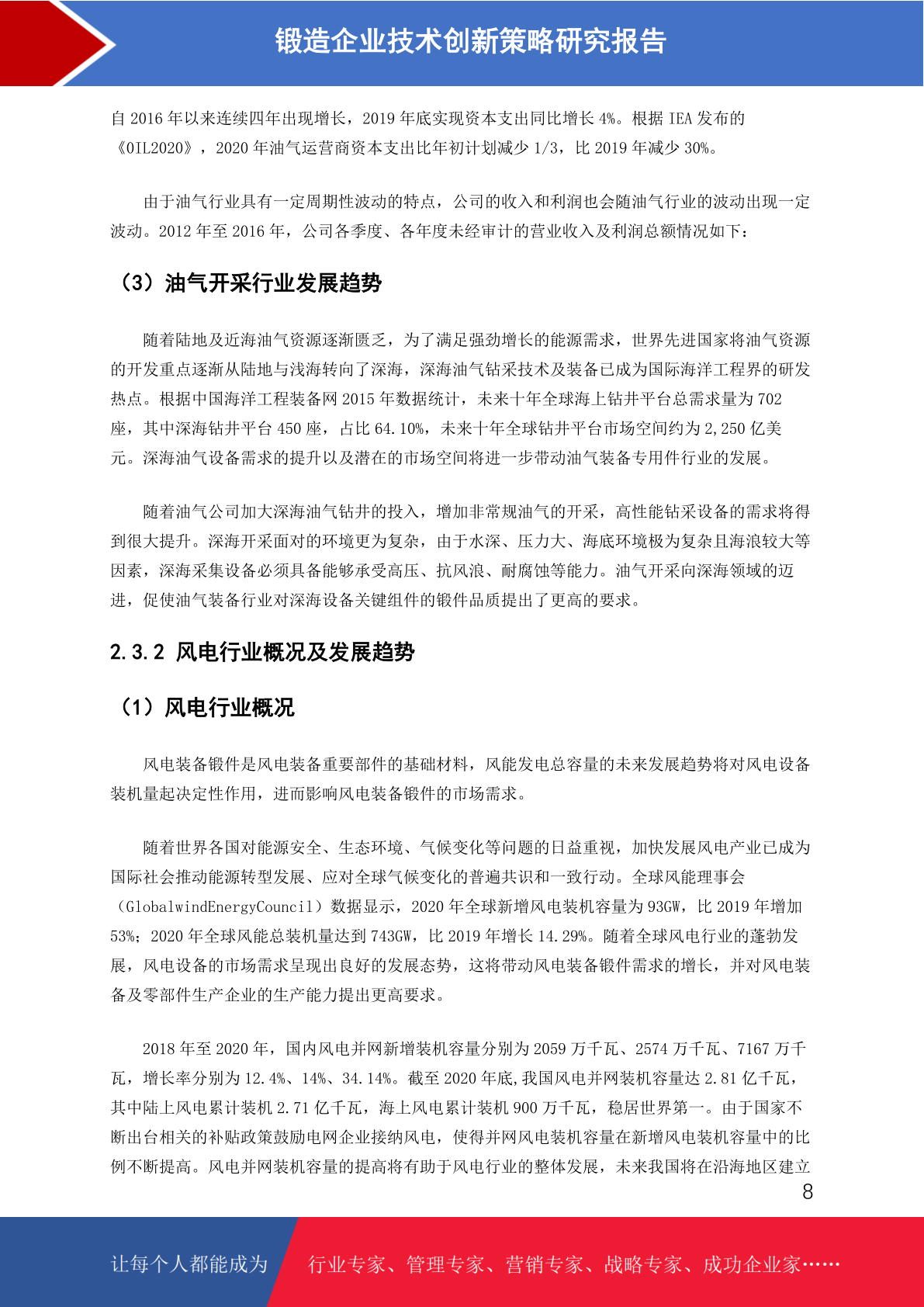 锻造企业技术创新策略研究报告

自 2016 年以来连续四年出现增长，2019 年底实现资本支出同比增长 4%。根据 IEA 发布的《OIL2020》，2020 年油气运营商资本支出比年初计划减少 1/3，比 2019 年减少 30%。

由于油气行业具有一定周期性波动的特点，公司的收入和利润也会随油气行业的波动出现一定波动。2012 年至 2016 年，公司各季度、各年度未经审计的营业收入及利润总额情况如下：

（3）油气开采行业发展趋势

随着陆地及近海油气资源逐渐匮乏，为了满足强劲增长的能源需求，世界先进国家将油气资源的开发重点逐渐从陆地与浅海转向了深海，深海油气钻采技术及装备已成为国际海洋工程界的研发热点。根据中国海洋工程装备网 2015 年数据统计，未来十年全球海上钻井平台总需求量为 702 座，其中深海钻井平台 450 座，占比 64.10%，未来十年全球钻井平台市场空间约为 2,250 亿美元。深海油气设备需求的提升以及潜在的市场空间将进一步带动油气装备专用件行业的发展。

随着油气公司加大深海油气钻井的投入，增加非常规油气的开采，高性能钻采设备的需求将得到很大提升。深海开采面对的环境更为复杂，由于水深、压力大、海底环境极为复杂且海浪较大等因素，深海采集设备必须具备能够承受高压、抗风浪、耐腐蚀等能力。油气开采向深海领域的迈进，促使油气装备行业对深海设备关键组件的锻件品质提出了更高的要求。

2.3.2 风电行业概况及发展趋势

（1）风电行业概况

风电装备锻件是风电装备重要部件的基础材料，风能发电总容量的未来发展趋势将对风电设备装机量起决定性作用，进而影响风电装备锻件的市场需求。

随着世界各国对能源安全、生态环境、气候变化等问题的日益重视，加快发展风电产业已成为国际社会推动能源转型发展、应对全球气候变化的普遍共识和一致行动。全球风能理事会（GlobalwindEnergyCouncil）数据显示，2020 年全球新增风电装机容量为 93GW，比 2019 年增加 53%；2020 年全球风能总装机量达到 743GW，比 2019 年增长 14.29%。随着全球风电行业的蓬勃发展，风电设备的市场需求呈现出良好的发展态势，这将带动风电装备锻件需求的增长，并对风电装备及零部件生产企业的生产能力提出更高要求。

2018 年至 2020 年，国内风电并网新增装机容量分别为 2059 万千瓦、2574 万千瓦、7167 万千瓦，增长率分别为 12.4%、14%、34.14%。截至 2020 年底,我国风电并网装机容量达 2.81 亿千瓦，其中陆上风电累计装机 2.71 亿千瓦，海上风电累计装机 900 万千瓦，稳居世界第一。由于国家不断出台相关的补贴政策鼓励电网企业接纳风电，使得并网风电装机容量在新增风电装机容量中的比例不断提高。风电并网装机容量的提高将有助于风电行业的整体发展，未来我国将在沿海地区建立

8

让每个人都能成为 行业专家、管理专家、营销专家、战略专家、成功企业家……